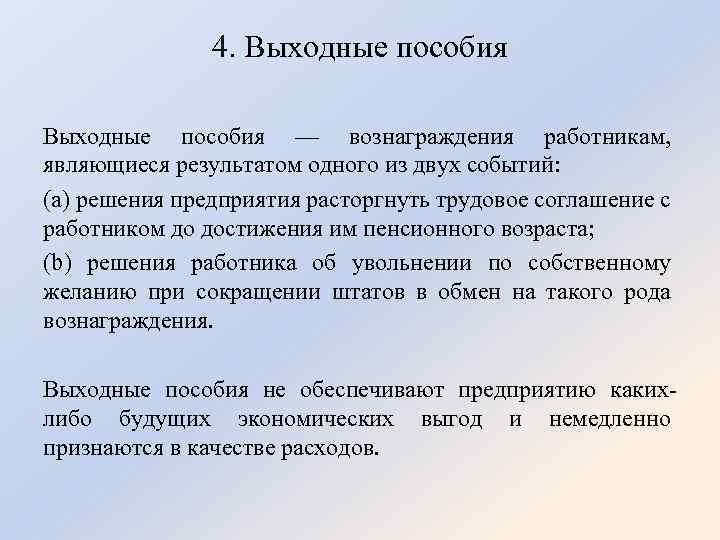 4. Выходные пособия

Выходные пособия — вознаграждения работникам, являющиеся результатом одного из двух событий:

(a) решения предприятия расторгнуть трудовое соглашение с работником до достижения им пенсионного возраста;

(b) решения работника об увольнении по собственному желанию при сокращении штатов в обмен на такого рода вознаграждения.

Выходные пособия не обеспечивают предприятию каких-либо будущих экономических выгод и немедленно признаются в качестве расходов.